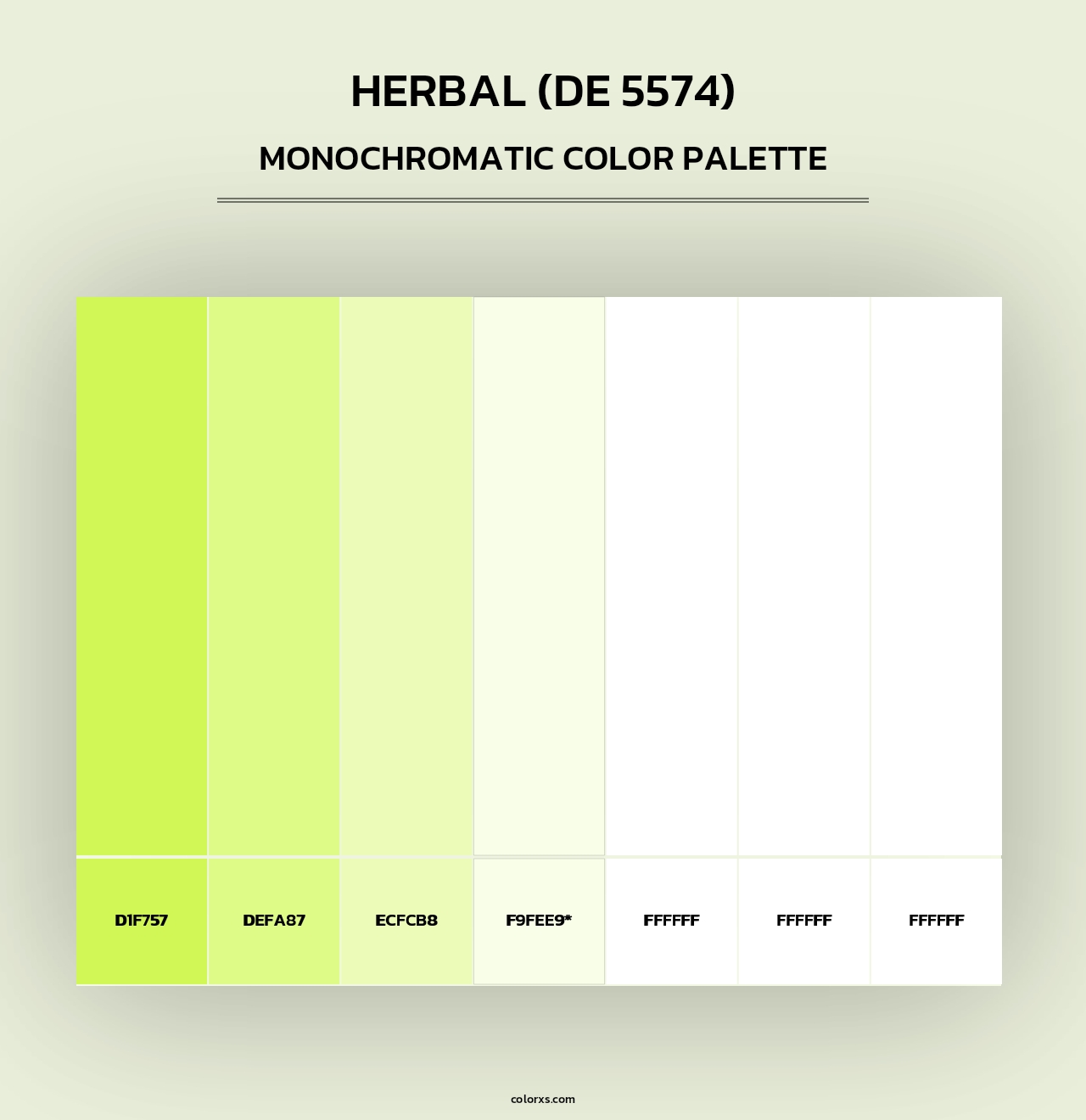 HERBAL (DE 5574)

MONOCHROMATIC COLOR PALETTE

D1F757

DEFA87

ECFCB8

F9FEE9*

FFFFFF

FFFFFF

FFFFFF

colorxs.com